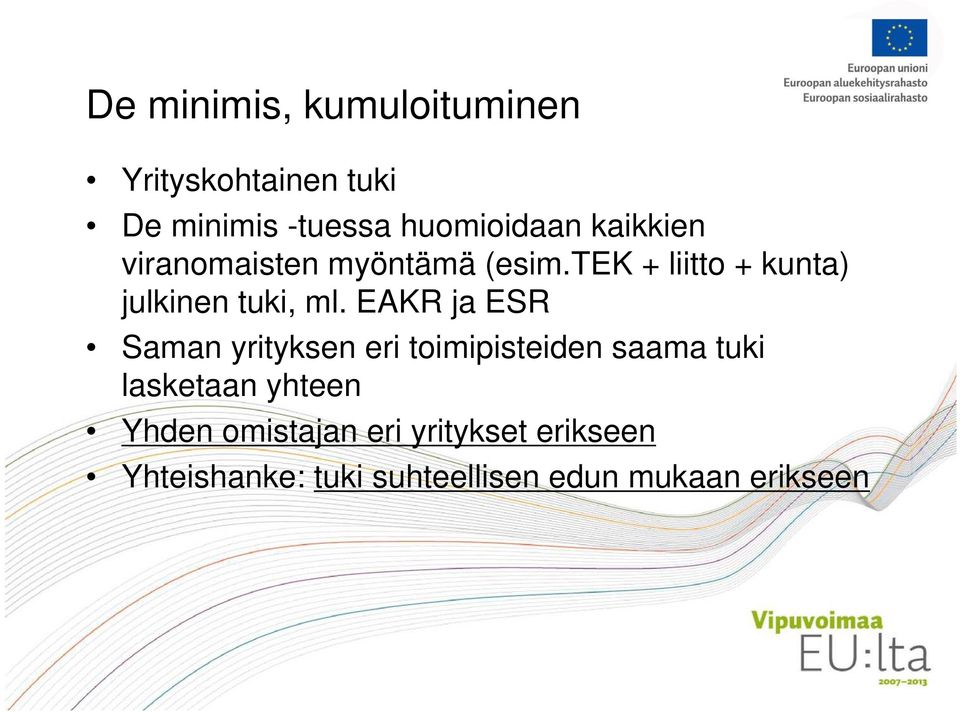 Euroopan unioni
Euroopan aluekehitysrahasto
Euroopan sosiaalirahasto

De minimis, kumuloituminen

• Yrityskohtainen tuki
• De minimis -tuessa huomioidaan kaikkien viranomaisten myöntämä (esim.TEK + liitto + kunta) julkinen tuki, ml. EAKR ja ESR
• Saman yrityksen eri toimipisteiden saama tuki lasketaan yhteen
• Yhden omistajan eri yritykset erikseen
• Yhteishanke: tuki suhteellisen edun mukaan erikseen

Vipuvoimaa
EU:lta
2007–2013